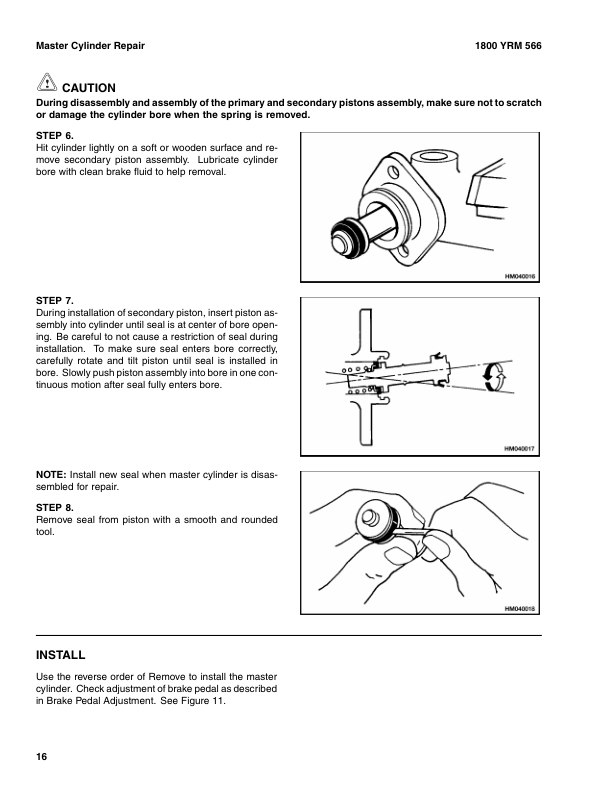 Master Cylinder Repair

1800 YRM 566

CAUTION

During disassembly and assembly of the primary and secondary pistons assembly, make sure not to scratch or damage the cylinder bore when the spring is removed.

STEP 6.
Hit cylinder lightly on a soft or wooden surface and remove secondary piston assembly. Lubricate cylinder bore with clean brake fluid to help removal.

HM040016

STEP 7.
During installation of secondary piston, insert piston assembly into cylinder until seal is at center of bore opening. Be careful to not cause a restriction of seal during installation. To make sure seal enters bore correctly, carefully rotate and tilt piston until seal is installed in bore. Slowly push piston assembly into bore in one continuous motion after seal fully enters bore.

HM040017

NOTE: Install new seal when master cylinder is disassembled for repair.

STEP 8.
Remove seal from piston with a smooth and rounded tool.

HM040018

INSTALL

Use the reverse order of Remove to install the master cylinder. Check adjustment of brake pedal as described in Brake Pedal Adjustment. See Figure 11.

16